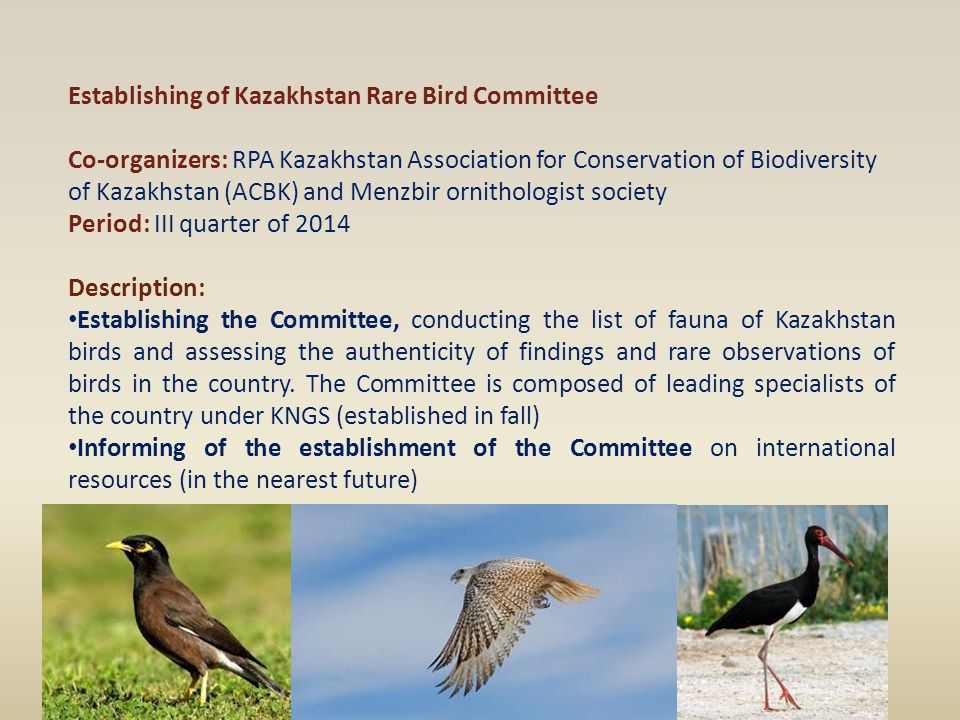 Establishing of Kazakhstan Rare Bird Committee

Co-organizers: RPA Kazakhstan Association for Conservation of Biodiversity of Kazakhstan (ACBK) and Menzbir ornithologist society
Period: III quarter of 2014

Description:
•Establishing the Committee, conducting the list of fauna of Kazakhstan birds and assessing the authenticity of findings and rare observations of birds in the country. The Committee is composed of leading specialists of the country under KNGS (established in fall)
•Informing of the establishment of the Committee on international resources (in the nearest future)